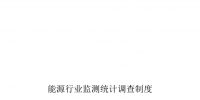 能源行业监测统计调查制度